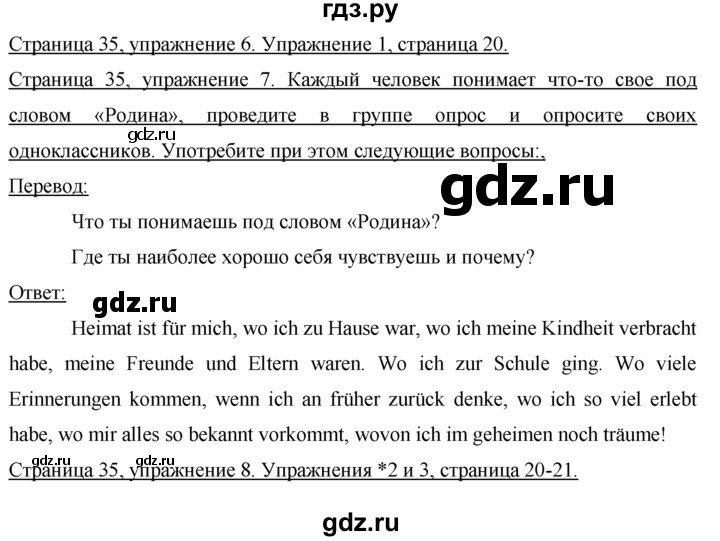 гдз.ру

Страница 35, упражнение 6. Упражнение 1, страница 20.

Страница 35, упражнение 7. Каждый человек понимает что-то свое под словом «Родина», проведите в группе опрос и опросите своих одноклассников. Употребите при этом следующие вопросы:,

gdz.ru

Перевод:

gdz.ru

Что ты понимаешь под словом «Родина»?

Где ты наиболее хорошо себя чувствуешь и почему?

Ответ:

gdz.ru

Heimat ist für mich, wo ich zu Hause war, wo ich meine Kindheit verbracht habe, meine Freunde und Eltern waren. Wo ich zur Schule ging. Wo viele Erinnerungen kommen, wenn ich an früher zurück denke, wo ich so viel erlebt habe, wo mir alles so bekannt vorkommt, wovon ich im geheimen noch träume!

gdz.ru gdz.ru

Страница 35, упражнение 8. Упражнения *2 и 3, страница 20-21.

gdz.ru